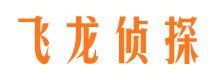 飞龙侦探